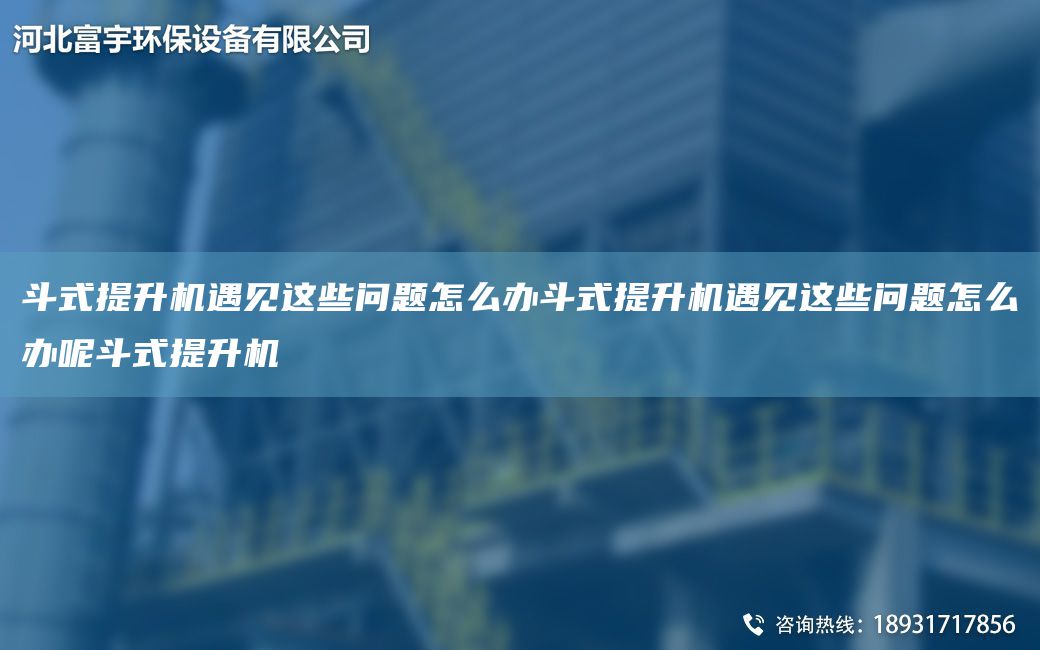 河北富宇环保设备有限公司

斗式提升机遇见这些问题怎么办斗式提升机遇见这些问题怎么办呢斗式提升机

咨询热线：18931717856